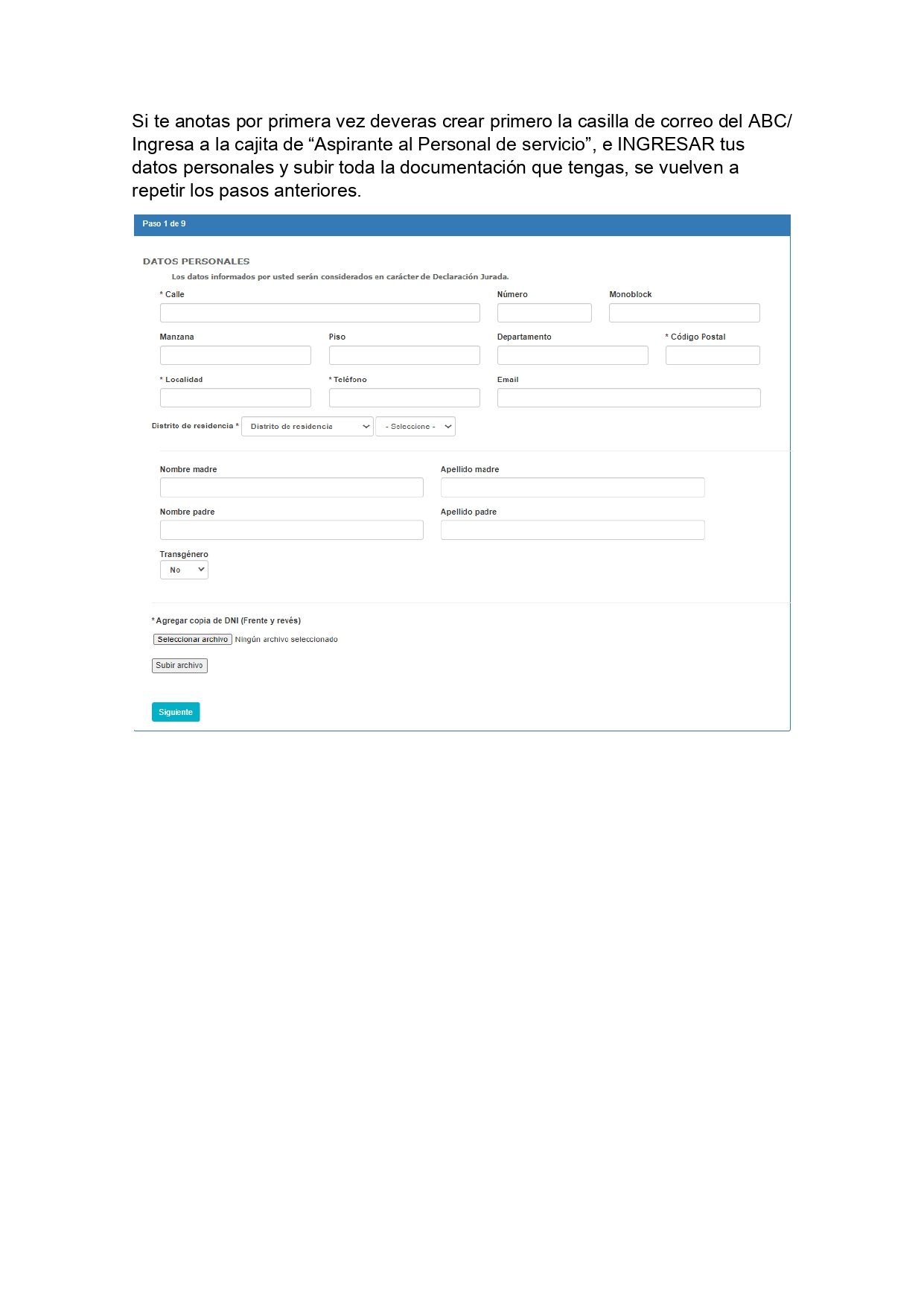 Si te anotas por primera vez deveras crear primero la casilla de correo del ABC/ Ingresa a la cajita de “Aspirante al Personal de servicio”, e INGRESAR tus datos personales y subir toda la documentación que tengas, se vuelven a repetir los pasos anteriores.

Paso 1 de 9

DATOS PERSONALES

Los datos informados por usted serán considerados en carácter de Declaración Jurada.

* Calle

Número

Monoblock

Manzana

Piso

Departamento

* Código Postal

* Localidad

* Teléfono

Email

Distrito de residencia * Distrito de residencia - Seleccione -

Nombre madre

Apellido madre

Nombre padre

Apellido padre

Transgénero

No

* Agregar copia de DNI (Frente y revés)

Seleccionar archivo Ningún archivo seleccionado

Subir archivo

Siguiente